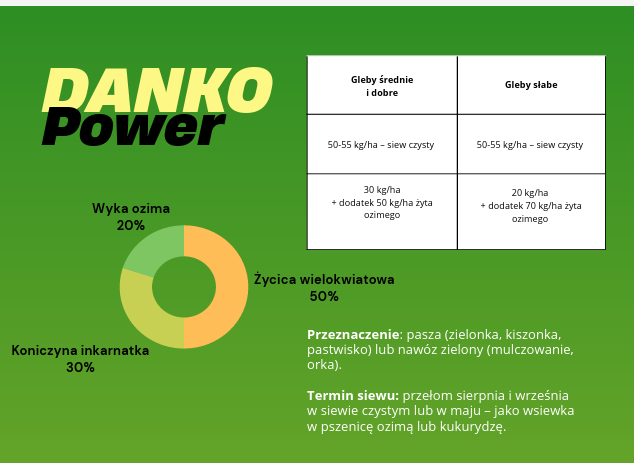 DANKO
Power

| Gleby średnie i dobre | Gleby słabe |
|---|---|
| 50-55 kg/ha – siew czysty | 50-55 kg/ha – siew czysty |
| 30 kg/ha + dodatek 50 kg/ha żyta ozimego | 20 kg/ha + dodatek 70 kg/ha żyta ozimego |

Wyka ozima
20%

Życica wielokwiatowa
50%

Koniczyna inkarnatka
30%

**Przeznaczenie**: pasza (zielonka, kiszonka, pastwisko) lub nawóz zielony (mulczowanie, orka).

**Termin siewu:** przełom sierpnia i września w siewie czystym lub w maju – jako wsiewka w pszenicę ozimą lub kukurydzę.